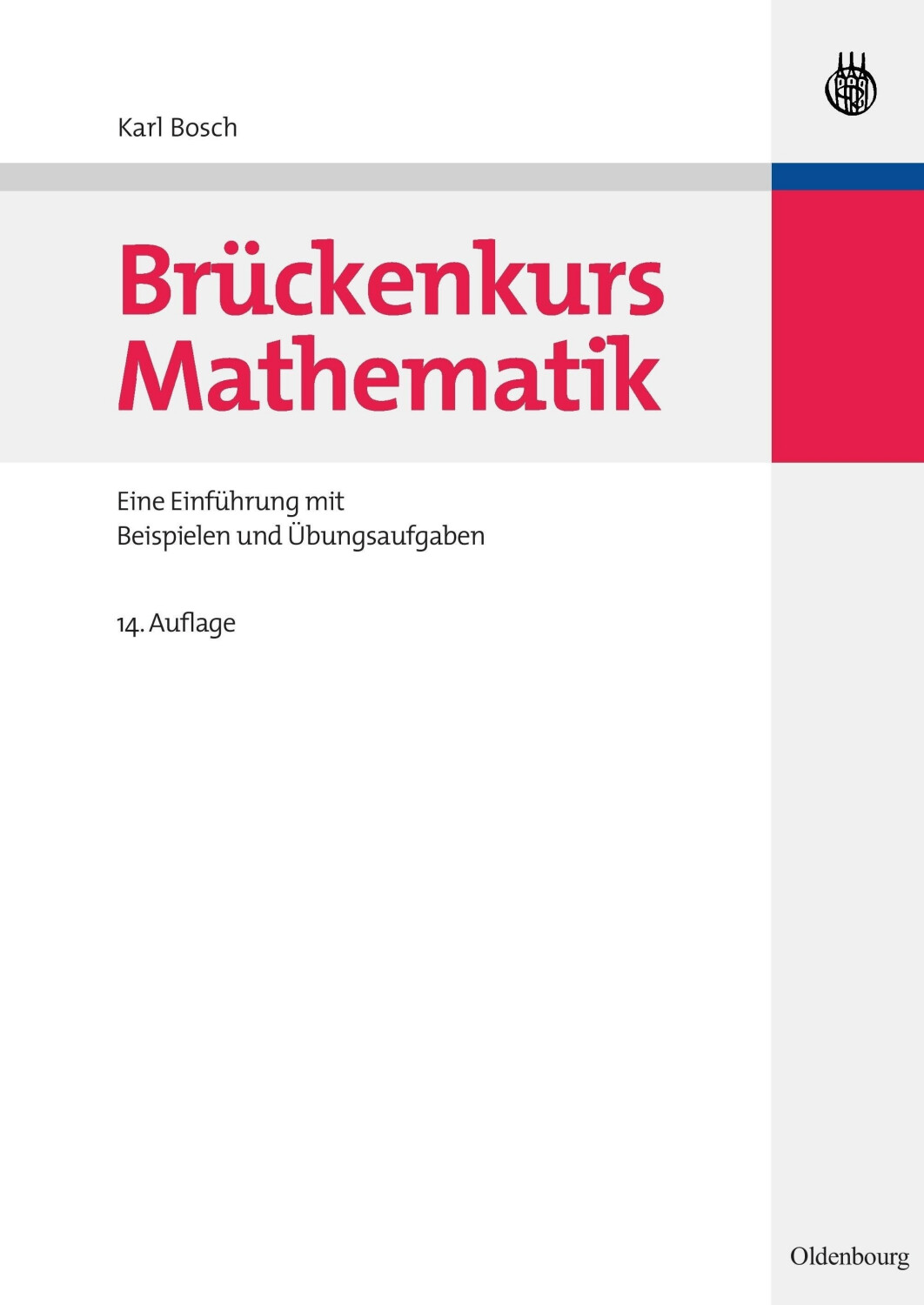 Karl Bosch

Brückenkurs Mathematik

Eine Einführung mit Beispielen und Übungsaufgaben

14. Auflage

Oldenbourg